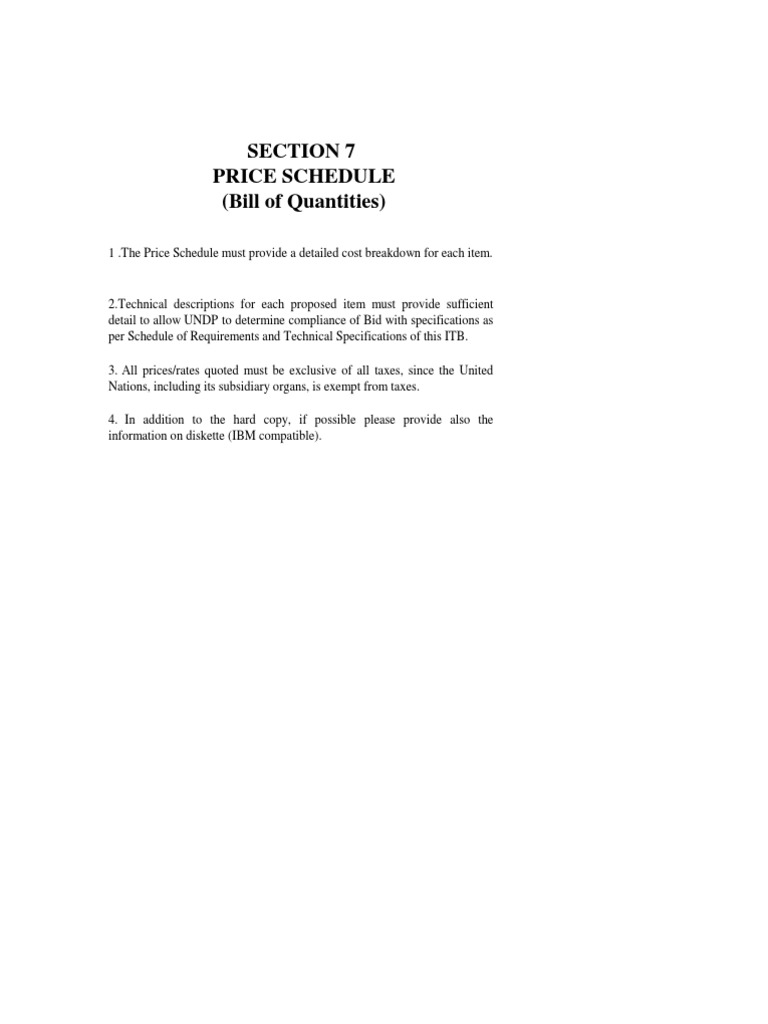 SECTION 7
PRICE SCHEDULE
(Bill of Quantities)

1 .The Price Schedule must provide a detailed cost breakdown for each item.

2.Technical descriptions for each proposed item must provide sufficient detail to allow UNDP to determine compliance of Bid with specifications as per Schedule of Requirements and Technical Specifications of this ITB.

3. All prices/rates quoted must be exclusive of all taxes, since the United Nations, including its subsidiary organs, is exempt from taxes.

4. In addition to the hard copy, if possible please provide also the information on diskette (IBM compatible).